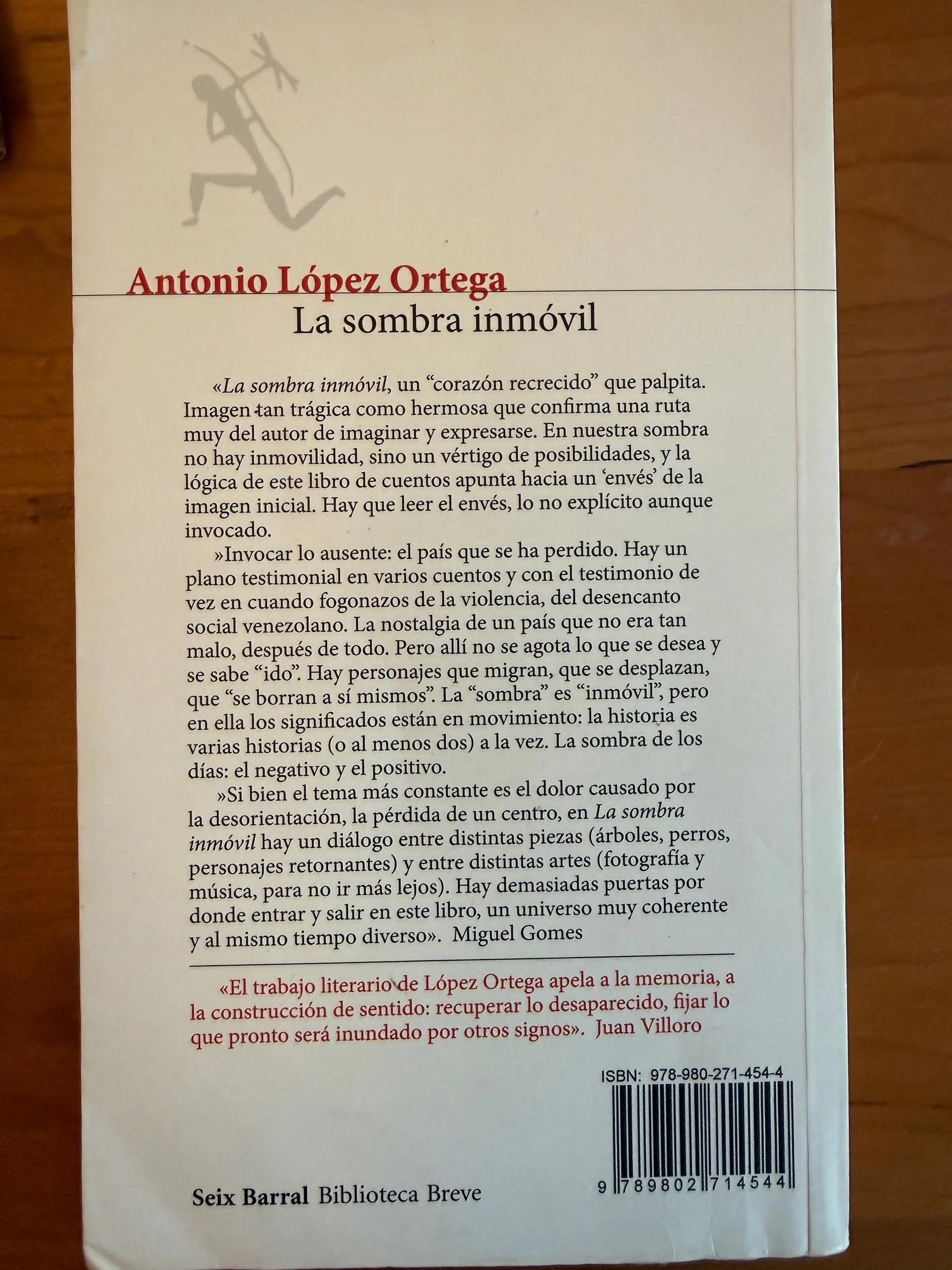 Antonio López Ortega

La sombra inmóvil

«La sombra inmóvil, un "corazón recrecido" que palpita. Imagen tan trágica como hermosa que confirma una ruta muy del autor de imaginar y expresarse. En nuestra sombra no hay inmovilidad, sino un vértigo de posibilidades, y la lógica de este libro de cuentos apunta hacia un 'envés' de la imagen inicial. Hay que leer el envés, lo no explícito aunque invocado.

»Invocar lo ausente: el país que se ha perdido. Hay un plano testimonial en varios cuentos y con el testimonio de vez en cuando fogonazos de la violencia, del desencanto social venezolano. La nostalgia de un país que no era tan malo, después de todo. Pero allí no se agota lo que se desea y se sabe "ido". Hay personajes que migran, que se desplazan, que "se borran a sí mismos". La "sombra" es "inmóvil", pero en ella los significados están en movimiento: la historia es varias historias (o al menos dos) a la vez. La sombra de los días: el negativo y el positivo.

»Si bien el tema más constante es el dolor causado por la desorientación, la pérdida de un centro, en La sombra inmóvil hay un diálogo entre distintas piezas (árboles, perros, personajes retornantes) y entre distintas artes (fotografía y música, para no ir más lejos). Hay demasiadas puertas por donde entrar y salir en este libro, un universo muy coherente y al mismo tiempo diverso». Miguel Gomes

«El trabajo literario de López Ortega apela a la memoria, a la construcción de sentido: recuperar lo desaparecido, fijar lo que pronto será inundado por otros signos». Juan Villoro

ISBN: 978-980-271-454-4

9 789802 714544

Seix Barral Biblioteca Breve